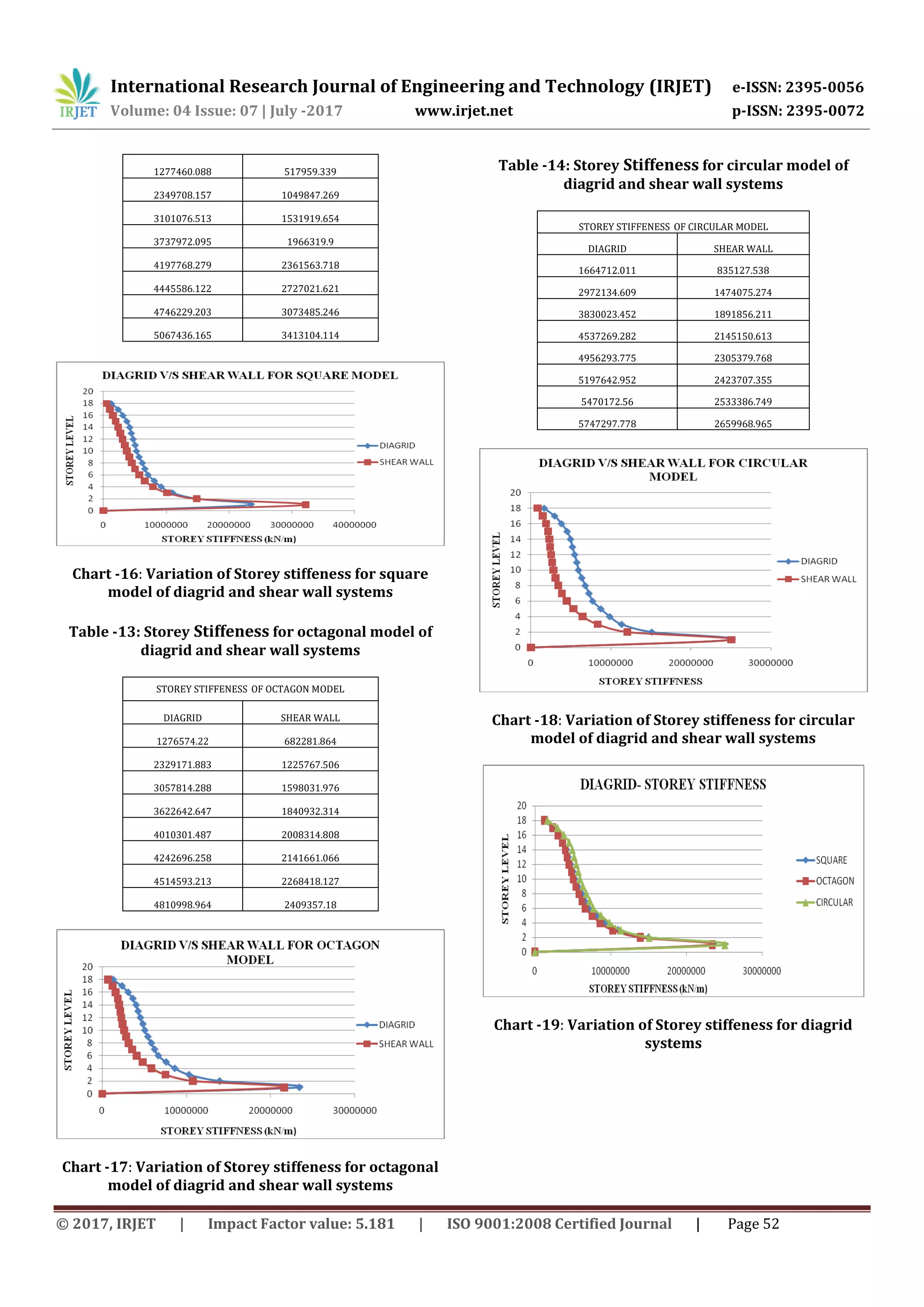 IRJET International Research Journal of Engineering and Technology (IRJET) e-ISSN: 2395-0056
Volume: 04 Issue: 07 | July -2017 www.irjet.net p-ISSN: 2395-0072

| 1277460.088 | 517959.339 |
|---|---|
| 2349708.157 | 1049847.269 |
| 3101076.513 | 1531919.654 |
| 3737972.095 | 1966319.9 |
| 4197768.279 | 2361563.718 |
| 4445586.122 | 2727021.621 |
| 4746229.203 | 3073485.246 |
| 5067436.165 | 3413104.114 |

DIAGRID V/S SHEAR WALL FOR SQUARE MODEL
STOREY LEVEL
20 18 16 14 12 10 8 6 4 2 0
0 10000000 20000000 30000000 40000000
STOREY STIFFNESS (kN/m)
DIAGRID
SHEAR WALL

Chart -16: Variation of Storey stiffeness for square model of diagrid and shear wall systems

Table -13: Storey Stiffeness for octagonal model of diagrid and shear wall systems

| STOREY STIFFENESS OF OCTAGON MODEL | |
|---|---|
| DIAGRID | SHEAR WALL |
| 1276574.22 | 682281.864 |
| 2329171.883 | 1225767.506 |
| 3057814.288 | 1598031.976 |
| 3622642.647 | 1840932.314 |
| 4010301.487 | 2008314.808 |
| 4242696.258 | 2141661.066 |
| 4514593.213 | 2268418.127 |
| 4810998.964 | 2409357.18 |

DIAGRID V/S SHEAR WALL FOR OCTAGON MODEL
STOREY LEVEL
20 18 16 14 12 10 8 6 4 2 0
0 10000000 20000000 30000000
STOREY STIFFNESS (kN/m)
DIAGRID
SHEAR WALL

Chart -17: Variation of Storey stiffeness for octagonal model of diagrid and shear wall systems

Table -14: Storey Stiffeness for circular model of diagrid and shear wall systems

| STOREY STIFFENESS OF CIRCULAR MODEL | |
|---|---|
| DIAGRID | SHEAR WALL |
| 1664712.011 | 835127.538 |
| 2972134.609 | 1474075.274 |
| 3830023.452 | 1891856.211 |
| 4537269.282 | 2145150.613 |
| 4956293.775 | 2305379.768 |
| 5197642.952 | 2423707.355 |
| 5470172.56 | 2533386.749 |
| 5747297.778 | 2659968.965 |

DIAGRID V/S SHEAR WALL FOR CIRCULAR MODEL
STOREY LEVEL
20 18 16 14 12 10 8 6 4 2 0
0 10000000 20000000 30000000
STOREY STIFFNESS
DIAGRID
SHEAR WALL

Chart -18: Variation of Storey stiffeness for circular model of diagrid and shear wall systems

DIAGRID- STOREY STIFFNESS
STOREY LEVEL
20 18 16 14 12 10 8 6 4 2 0
0 10000000 20000000 30000000
STOREY STIFFNESS (kN/m)
SQUARE
OCTAGON
CIRCULAR

Chart -19: Variation of Storey stiffeness for diagrid systems

© 2017, IRJET | Impact Factor value: 5.181 | ISO 9001:2008 Certified Journal | Page 52